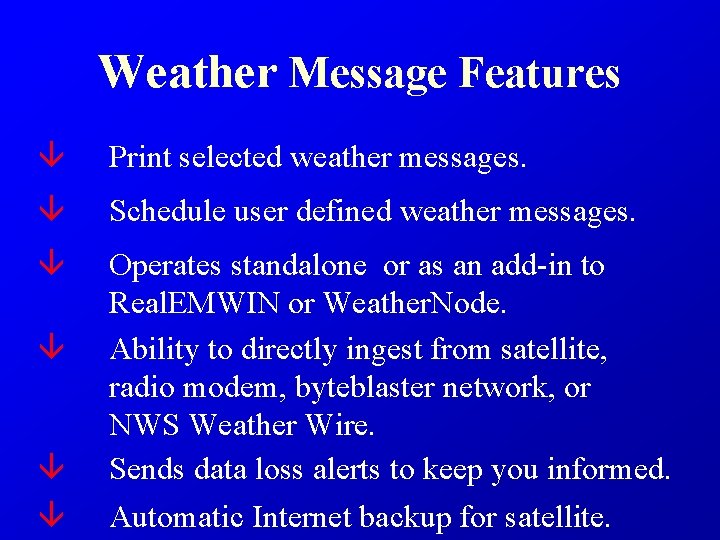 Weather Message Features

↓ Print selected weather messages.

↓ Schedule user defined weather messages.

↓ Operates standalone or as an add-in to RealEMWIN or WeatherNode.

↓ Ability to directly ingest from satellite, radio modem, byteblaster network, or NWS Weather Wire.

↓ Sends data loss alerts to keep you informed.

↓ Automatic Internet backup for satellite.